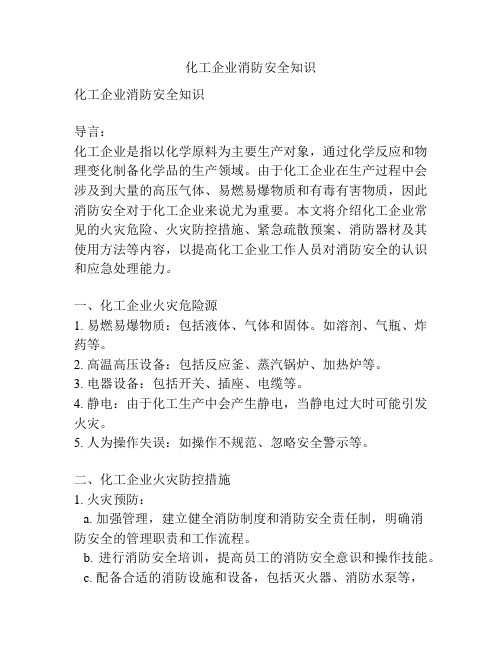 化工企业消防安全知识

化工企业消防安全知识

导言：
化工企业是指以化学原料为主要生产对象，通过化学反应和物理变化制备化学品的生产领域。由于化工企业在生产过程中会涉及到大量的高压气体、易燃易爆物质和有毒有害物质，因此消防安全对于化工企业来说尤为重要。本文将介绍化工企业常见的火灾危险、火灾防控措施、紧急疏散预案、消防器材及其使用方法等内容，以提高化工企业工作人员对消防安全的认识和应急处理能力。

一、化工企业火灾危险源
1. 易燃易爆物质：包括液体、气体和固体。如溶剂、气瓶、炸药等。
2. 高温高压设备：包括反应釜、蒸汽锅炉、加热炉等。
3. 电器设备：包括开关、插座、电缆等。
4. 静电：由于化工生产中会产生静电，当静电过大时可能引发火灾。
5. 人为操作失误：如操作不规范、忽略安全警示等。

二、化工企业火灾防控措施
1. 火灾预防：
a. 加强管理，建立健全消防制度和消防安全责任制，明确消防安全的管理职责和工作流程。
b. 进行消防安全培训，提高员工的消防安全意识和操作技能。
c. 配备合适的消防设施和设备，包括灭火器、消防水泵等，